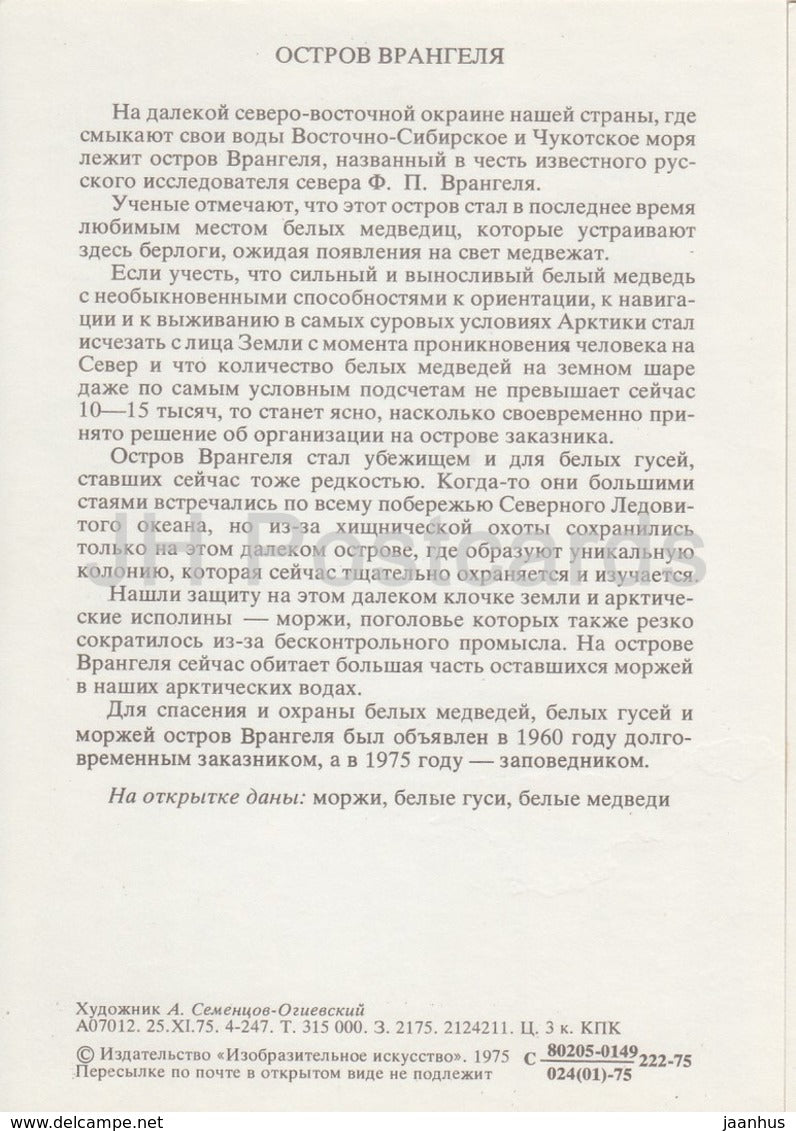 ОСТРОВ ВРАНГЕЛЯ

На далекой северо-восточной окраине нашей страны, где смыкают свои воды Восточно-Сибирское и Чукотское моря лежит остров Врангеля, названный в честь известного русского исследователя севера Ф. П. Врангеля.

Ученые отмечают, что этот остров стал в последнее время любимым местом белых медведиц, которые устраивают здесь берлоги, ожидая появления на свет медвежат.

Если учесть, что сильный и выносливый белый медведь с необыкновенными способностями к ориентации, к навигации и к выживанию в самых суровых условиях Арктики стал исчезать с лица Земли с момента проникновения человека на Север и что количество белых медведей на земном шаре даже по самым условным подсчетам не превышает сейчас 10—15 тысяч, то станет ясно, насколько своевременно принято решение об организации на острове заказника.

Остров Врангеля стал убежищем и для белых гусей, ставших сейчас тоже редкостью. Когда-то они большими стаями встречались по всему побережью Северного Ледовитого океана, но из-за хищнической охоты сохранились только на этом далеком острове, где образуют уникальную колонию, которая сейчас тщательно охраняется и изучается.

Нашли защиту на этом далеком клочке земли и арктические исполины — моржи, поголовье которых также резко сократилось из-за бесконтрольного промысла. На острове Врангеля сейчас обитает большая часть оставшихся моржей в наших арктических водах.

Для спасения и охраны белых медведей, белых гусей и моржей остров Врангеля был объявлен в 1960 году долговременным заказником, а в 1975 году — заповедником.

На открытке даны: моржи, белые гуси, белые медведи

Художник А. Семенцов-Огиевский
А07012. 25.XI.75. 4-247. Т. 315 000. З. 2175. 2124211. Ц. 3 к. КПК
© Издательство «Изобразительное искусство». 1975 С $\frac{80205-0149}{024(01)-75}$ 222-75
Пересылке по почте в открытом виде не подлежит

jaanhus